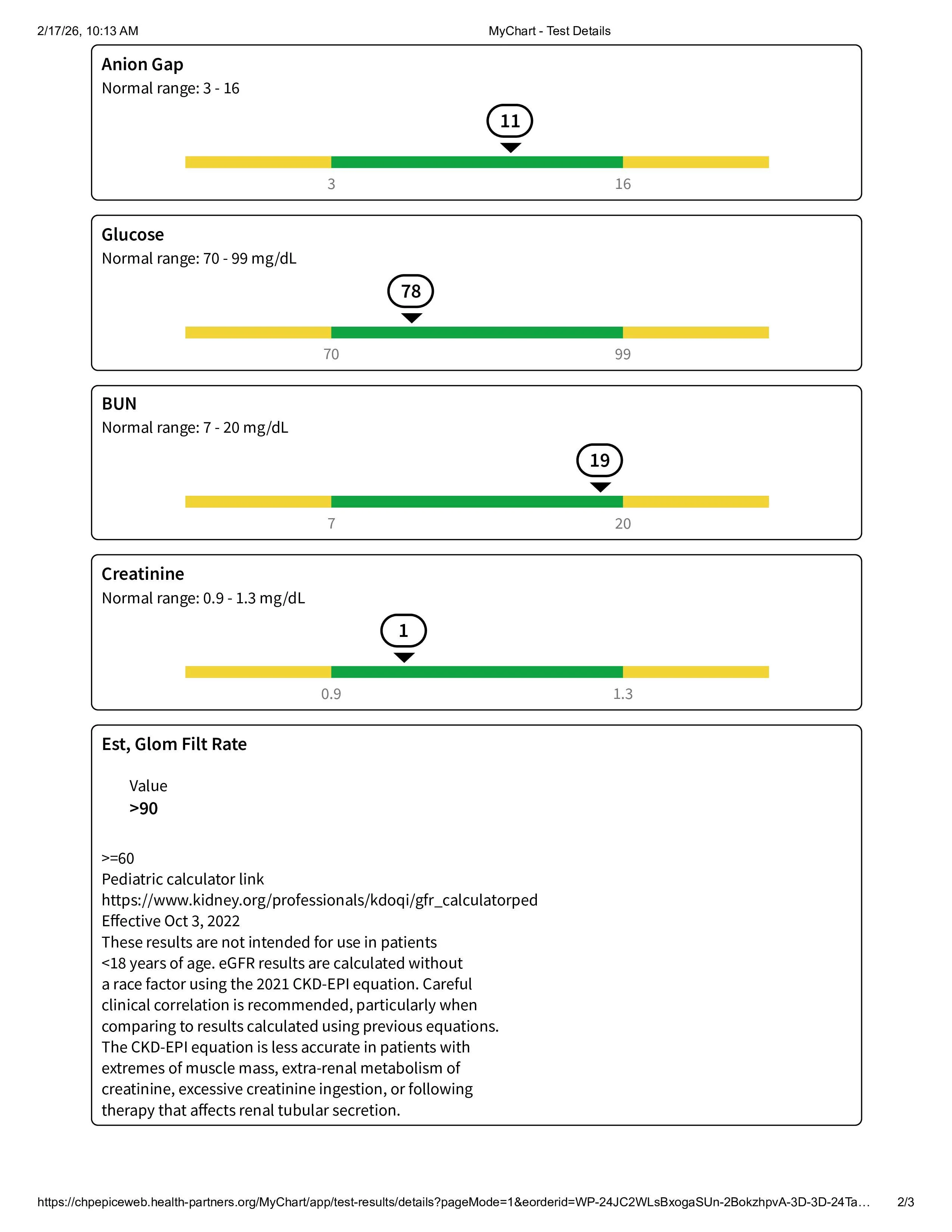 2/17/26, 10:13 AM MyChart - Test Details

Anion Gap
Normal range: 3 - 16

11

3
16

Glucose
Normal range: 70 - 99 mg/dL

78

70
99

BUN
Normal range: 7 - 20 mg/dL

19

7
20

Creatinine
Normal range: 0.9 - 1.3 mg/dL

1

0.9
1.3

Est, Glom Filt Rate

Value
>90

>=60
Pediatric calculator link
https://www.kidney.org/professionals/kdoqi/gfr_calculatorped
Effective Oct 3, 2022
These results are not intended for use in patients <18 years of age. eGFR results are calculated without a race factor using the 2021 CKD-EPI equation. Careful clinical correlation is recommended, particularly when comparing to results calculated using previous equations. The CKD-EPI equation is less accurate in patients with extremes of muscle mass, extra-renal metabolism of creatinine, excessive creatinine ingestion, or following therapy that affects renal tubular secretion.

https://chpepiceweb.health-partners.org/MyChart/app/test-results/details?pageMode=1&eorderid=WP-24JC2WLsBxogaSUn-2BokzhpvA-3D-3D-24Ta… 2/3